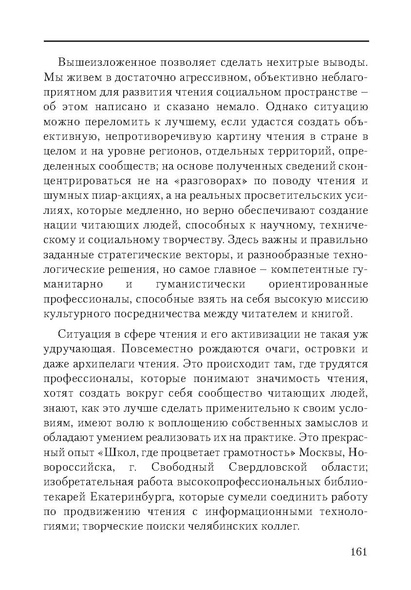 Вышеизложенное позволяет сделать нехитрые выводы. Мы живем в достаточно агрессивном, объективно неблагоприятном для развития чтения социальном пространстве – об этом написано и сказано немало. Однако ситуацию можно переломить к лучшему, если удастся создать объективную, непротиворечивую картину чтения в стране в целом и на уровне регионов, отдельных территорий, определенных сообществ; на основе полученных сведений сконцентрироваться не на «разговорах» по поводу чтения и шумных пиар-акциях, а на реальных просветительских усилиях, которые медленно, но верно обеспечивают создание нации читающих людей, способных к научному, техническому и социальному творчеству. Здесь важны и правильно заданные стратегические векторы, и разнообразные технологические решения, но самое главное – компетентные гуманитарно и гуманистически ориентированные профессионалы, способные взять на себя высокую миссию культурного посредничества между читателем и книгой.

Ситуация в сфере чтения и его активизации не такая уж удручающая. Повсеместно рождаются очаги, островки и даже архипелаги чтения. Это происходит там, где трудятся профессионалы, которые понимают значимость чтения, хотят создать вокруг себя сообщество читающих людей, знают, как это лучше сделать применительно к своим условиям, имеют волю к воплощению собственных замыслов и обладают умением реализовать их на практике. Это прекрасный опыт «Школ, где процветает грамотность» Москвы, Новороссийска, г. Свободный Свердловской области; изобретательная работа высокопрофессиональных библиотекарей Екатеринбурга, которые сумели соединить работу по продвижению чтения с информационными технологиями; творческие поиски челябинских коллег.

161